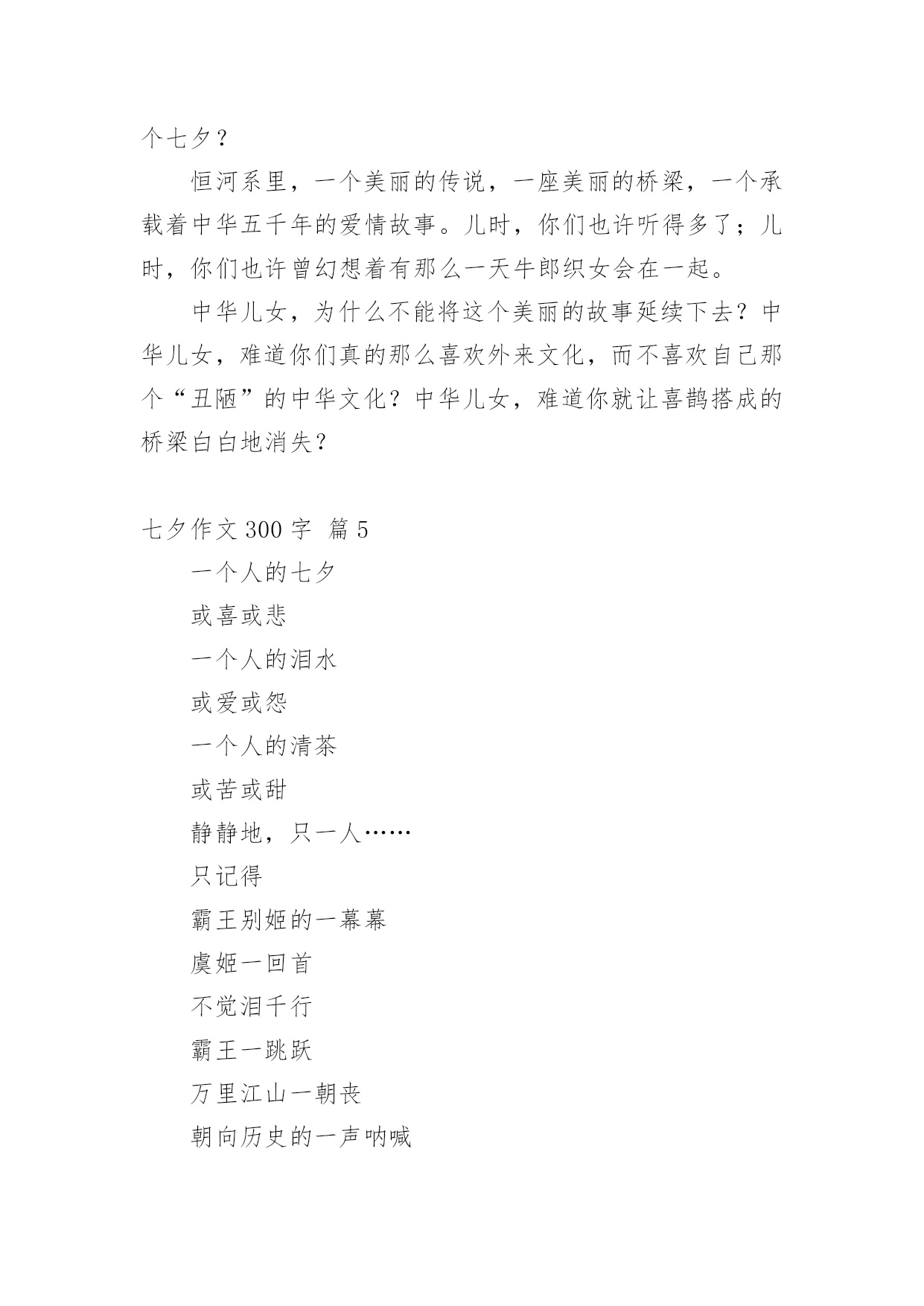 个七夕？

恒河系里，一个美丽的传说，一座美丽的桥梁，一个承载着中华五千年的爱情故事。儿时，你们也许听得多了；儿时，你们也许曾幻想着有那么一天牛郎织女会在一起。

中华儿女，为什么不能将这个美丽的故事延续下去？中华儿女，难道你们真的那么喜欢外来文化，而不喜欢自己那个“丑陋”的中华文化？中华儿女，难道你就让喜鹊搭成的桥梁白白地消失？

七夕作文 300 字 篇 5

一个人的七夕

或喜或悲

一个人的泪水

或爱或怨

一个人的清茶

或苦或甜

静静地，只一人……

只记得

霸王别姬的一幕幕

虞姬一回首

不觉泪千行

霸王一跳跃

万里江山一朝丧

朝向历史的一声呐喊